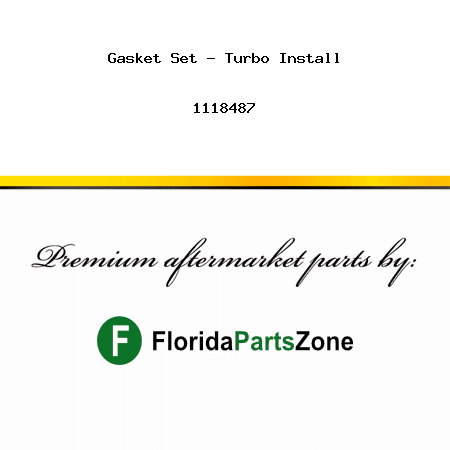 Gasket Set - Turbo Install

1118487

Premium aftermarket parts by:

F FloridaPartsZone